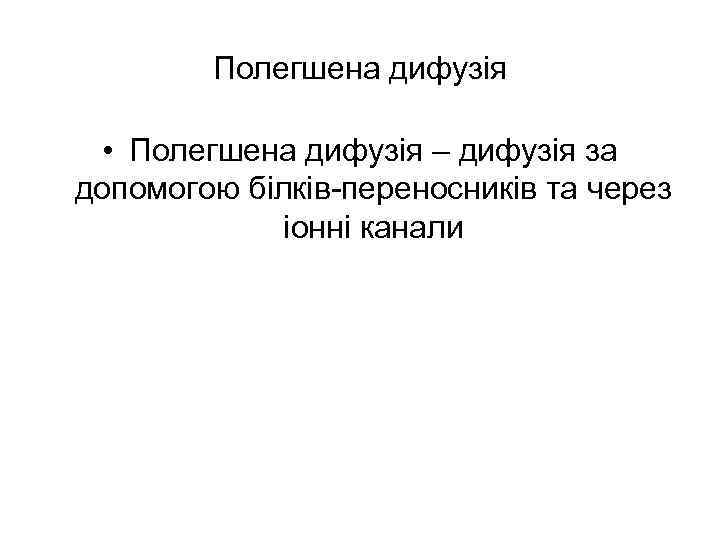 Полегшена дифузія

• Полегшена дифузія – дифузія за допомогою білків-переносників та через іонні канали